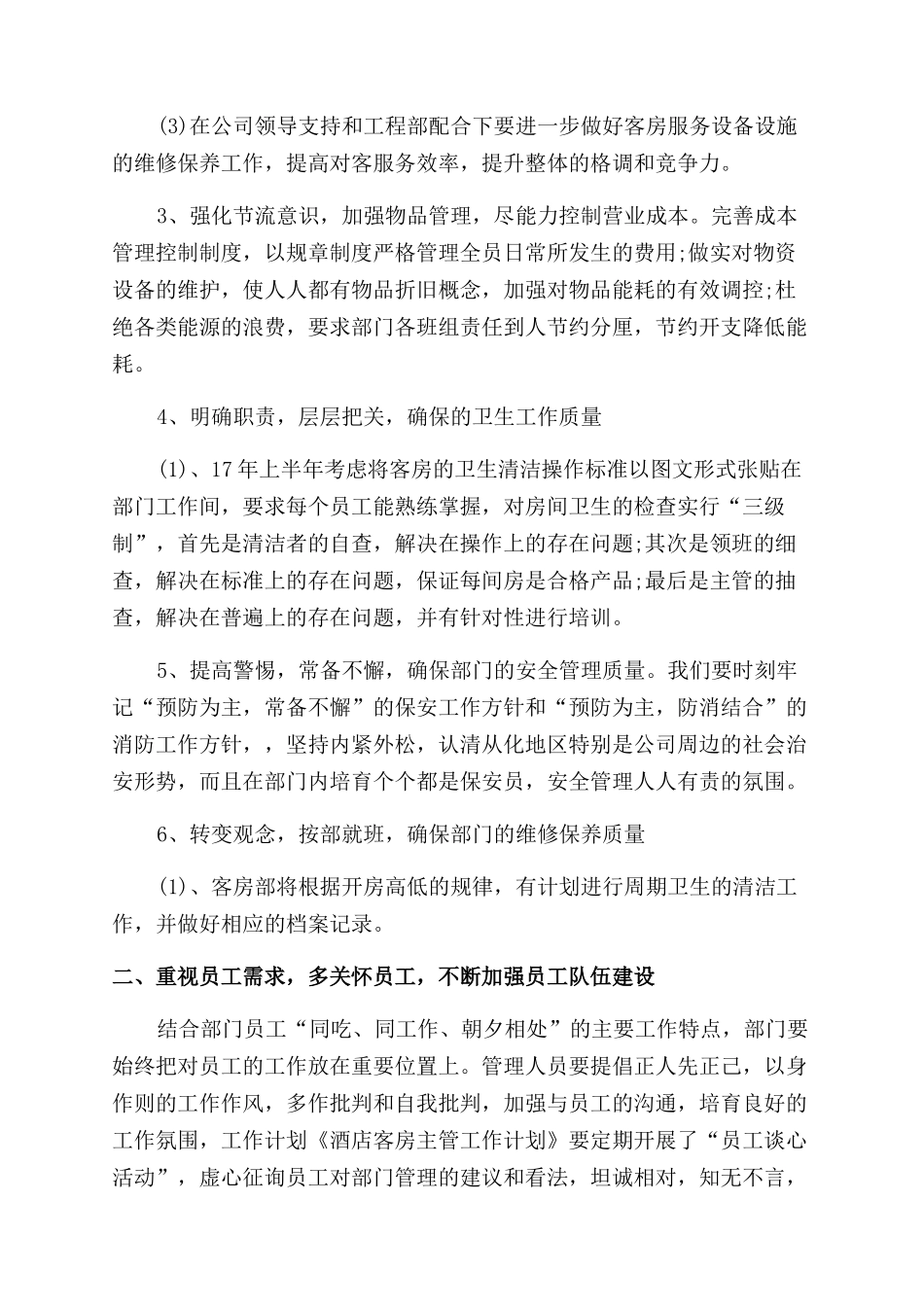 (3)在公司领导支持和工程部配合下要进一步做好客房服务设备设施的维修保养工作，提高对客服务效率，提升整体的格调和竞争力。

3、强化节流意识，加强物品管理，尽能力控制营业成本。完善成本管理控制制度，以规章制度严格管理全员日常所发生的费用;做实对物资设备的维护，使人人都有物品折旧概念，加强对物品能耗的有效调控;杜绝各类能源的浪费，要求部门各班组责任到人节约分厘，节约开支降低能耗。

4、明确职责，层层把关，确保的卫生工作质量

(1)、17年上半年考虑将客房的卫生清洁操作标准以图文形式张贴在部门工作间，要求每个员工能熟练掌握，对房间卫生的检查实行“三级制”，首先是清洁者的自查，解决在操作上的存在问题;其次是领班的细查，解决在标准上的存在问题，保证每间房是合格产品;最后是主管的抽查，解决在普遍上的存在问题，并有针对性进行培训。

5、提高警惕，常备不懈，确保部门的安全管理质量。我们要时刻牢记“预防为主，常备不懈”的保安工作方针和“预防为主，防消结合”的消防工作方针，，坚持内紧外松，认清从化地区特别是公司周边的社会治安形势，而且在部门内培育个个都是保安员，安全管理人人有责的氛围。

6、转变观念，按部就班，确保部门的维修保养质量

(1)、客房部将根据开房高低的规律，有计划进行周期卫生的清洁工作，并做好相应的档案记录。

二、重视员工需求，多关怀员工，不断加强员工队伍建设

结合部门员工“同吃、同工作、朝夕相处”的主要工作特点，部门要始终把对员工的工作放在重要位置上。管理人员要提倡正人先正己，以身作则的工作作风，多作批判和自我批判，加强与员工的沟通，培育良好的工作氛围，工作计划《酒店客房主管工作计划》要定期开展了“员工谈心活动”，虚心征询员工对部门管理的建议和看法，坦诚相对，知无不言，